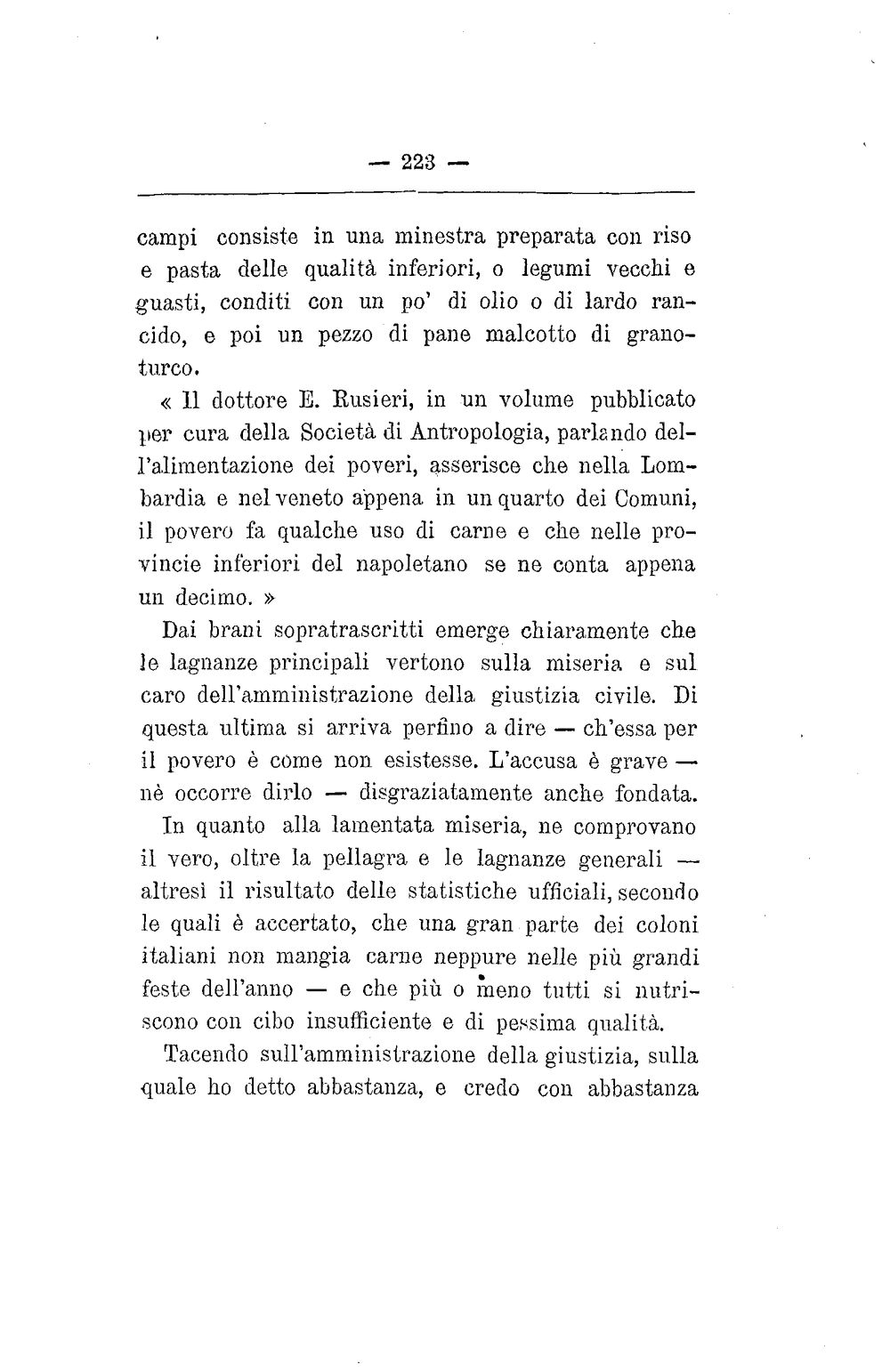 — 223 —

campi consiste in una minestra preparata con riso e pasta delle qualità inferiori, o legumi vecchi e guasti, conditi con un po' di olio o di lardo rancido, e poi un pezzo di pane malcotto di granoturco.

« Il dottore E. Rusieri, in un volume pubblicato per cura della Società di Antropologia, parlando dell'alimentazione dei poveri, asserisce che nella Lombardia e nel veneto appena in un quarto dei Comuni, il povero fa qualche uso di carne e che nelle provincie inferiori del napoletano se ne conta appena un decimo. »

Dai brani sopratrascritti emerge chiaramente che le lagnanze principali vertono sulla miseria e sul caro dell'amministrazione della giustizia civile. Di questa ultima si arriva perfino a dire — ch'essa per il povero è come non esistesse. L'accusa è grave — nè occorre dirlo — disgraziatamente anche fondata.

In quanto alla lamentata miseria, ne comprovano il vero, oltre la pellagra e le lagnanze generali — altresì il risultato delle statistiche ufficiali, secondo le quali è accertato, che una gran parte dei coloni italiani non mangia carne neppure nelle più grandi feste dell'anno — e che più o meno tutti si nutriscono con cibo insufficiente e di pessima qualità.

Tacendo sull'amministrazione della giustizia, sulla quale ho detto abbastanza, e credo con abbastanza